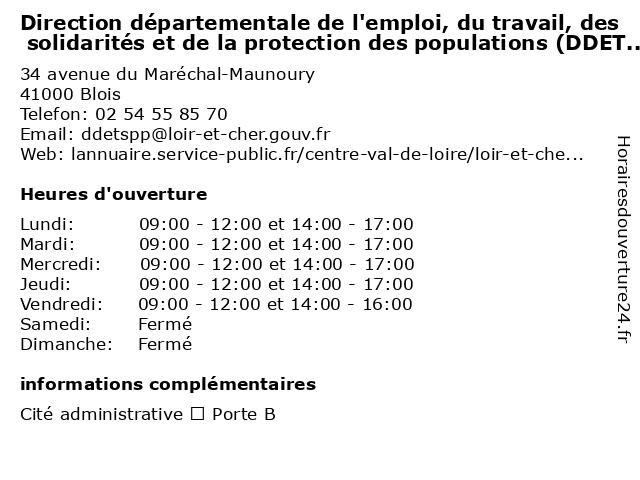 Direction départementale de l'emploi, du travail, des solidarités et de la protection des populations (DDET..

34 avenue du Maréchal-Maunoury
41000 Blois
Telefon: 02 54 55 85 70
Email: ddetspp@loir-et-cher.gouv.fr
Web: lannuaire.service-public.fr/centre-val-de-loire/loir-et-che...

Heures d'ouverture

| | |
|---|---|
| Lundi: | 09:00 - 12:00 et 14:00 - 17:00 |
| Mardi: | 09:00 - 12:00 et 14:00 - 17:00 |
| Mercredi: | 09:00 - 12:00 et 14:00 - 17:00 |
| Jeudi: | 09:00 - 12:00 et 14:00 - 17:00 |
| Vendredi: | 09:00 - 12:00 et 14:00 - 16:00 |
| Samedi: | Fermé |
| Dimanche: | Fermé |

informations complémentaires

Cité administrative ☐ Porte B

Horairesdouverture24.fr